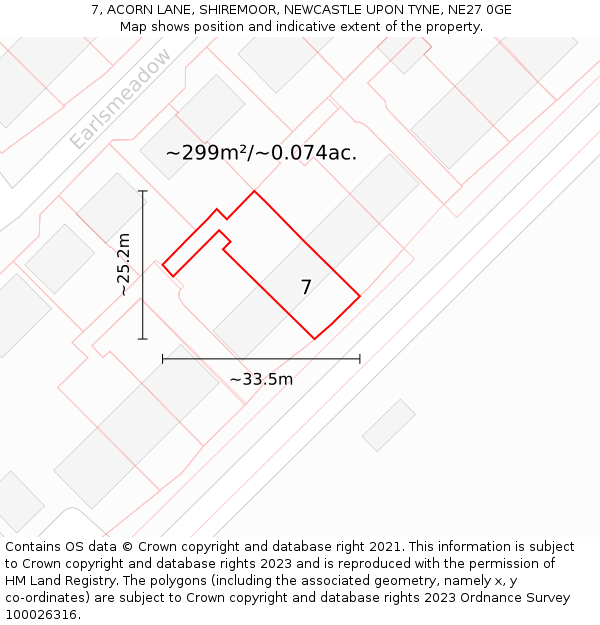 7, ACORN LANE, SHIREMOOR, NEWCASTLE UPON TYNE, NE27 0GE
Map shows position and indicative extent of the property.

Earlsmeadow

~299m²/~0.074ac.

~25.2m

7

~33.5m

Contains OS data © Crown copyright and database right 2021. This information is subject to Crown copyright and database rights 2023 and is reproduced with the permission of HM Land Registry. The polygons (including the associated geometry, namely x, y co-ordinates) are subject to Crown copyright and database rights 2023 Ordnance Survey 100026316.